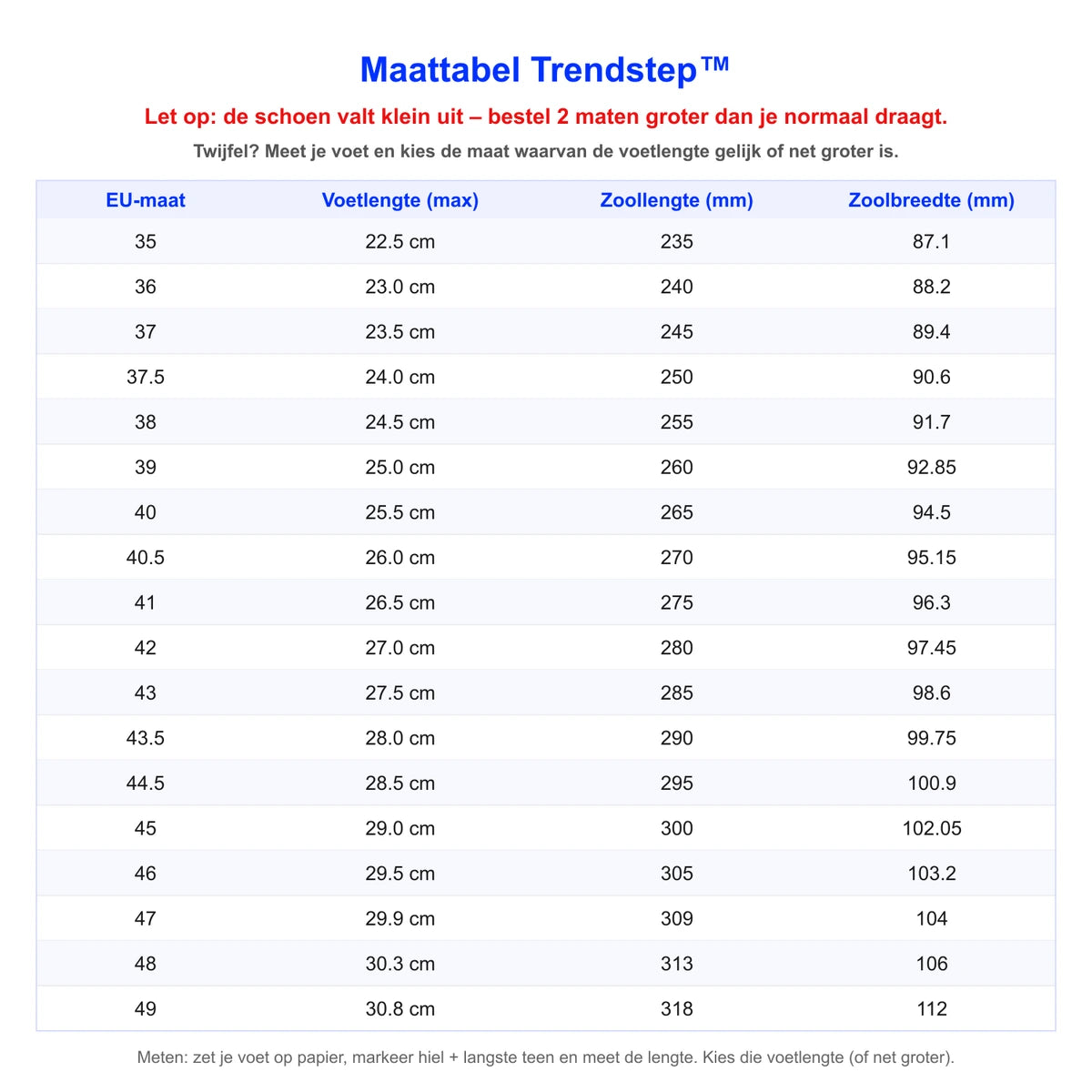 Maattabel Trendstep™

Let op: de schoen valt klein uit – bestel 2 maten groter dan je normaal draagt.

Twijfel? Meet je voet en kies de maat waarvan de voetlengte gelijk of net groter is.

| EU-maat | Voetlengte (max) | Zoollengte (mm) | Zoolbreedte (mm) |
|---|---|---|---|
| 35 | 22.5 cm | 235 | 87.1 |
| 36 | 23.0 cm | 240 | 88.2 |
| 37 | 23.5 cm | 245 | 89.4 |
| 37.5 | 24.0 cm | 250 | 90.6 |
| 38 | 24.5 cm | 255 | 91.7 |
| 39 | 25.0 cm | 260 | 92.85 |
| 40 | 25.5 cm | 265 | 94.5 |
| 40.5 | 26.0 cm | 270 | 95.15 |
| 41 | 26.5 cm | 275 | 96.3 |
| 42 | 27.0 cm | 280 | 97.45 |
| 43 | 27.5 cm | 285 | 98.6 |
| 43.5 | 28.0 cm | 290 | 99.75 |
| 44.5 | 28.5 cm | 295 | 100.9 |
| 45 | 29.0 cm | 300 | 102.05 |
| 46 | 29.5 cm | 305 | 103.2 |
| 47 | 29.9 cm | 309 | 104 |
| 48 | 30.3 cm | 313 | 106 |
| 49 | 30.8 cm | 318 | 112 |

Meten: zet je voet op papier, markeer hiel + langste teen en meet de lengte. Kies die voetlengte (of net groter).